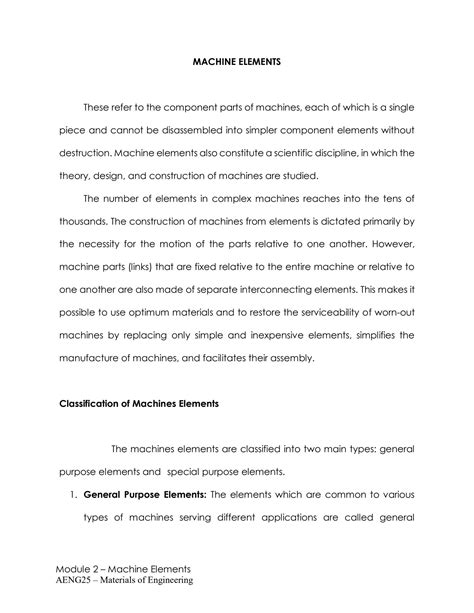 MACHINE ELEMENTS

These refer to the component parts of machines, each of which is a single piece and cannot be disassembled into simpler component elements without destruction. Machine elements also constitute a scientific discipline, in which the theory, design, and construction of machines are studied.

The number of elements in complex machines reaches into the tens of thousands. The construction of machines from elements is dictated primarily by the necessity for the motion of the parts relative to one another. However, machine parts (links) that are fixed relative to the entire machine or relative to one another are also made of separate interconnecting elements. This makes it possible to use optimum materials and to restore the serviceability of worn-out machines by replacing only simple and inexpensive elements, simplifies the manufacture of machines, and facilitates their assembly.

Classification of Machines Elements

The machines elements are classified into two main types: general purpose elements and special purpose elements.

1. General Purpose Elements: The elements which are common to various types of machines serving different applications are called general

Module 2 – Machine Elements
AENG25 – Materials of Engineering